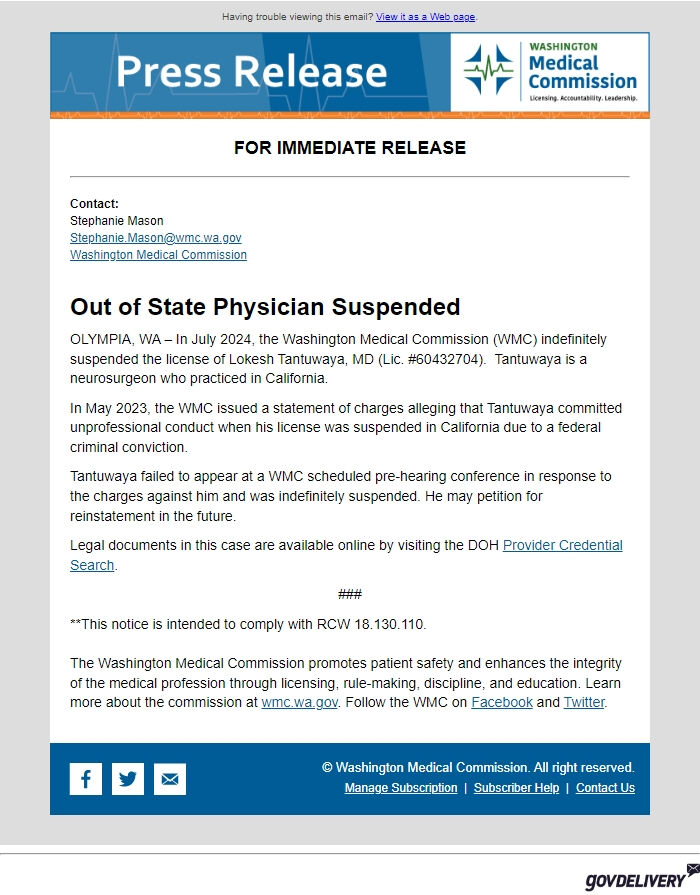 Having trouble viewing this email? View it as a Web page.

Press Release

WASHINGTON Medical Commission
Licensing. Accountability. Leadership.

FOR IMMEDIATE RELEASE

Contact:
Stephanie Mason
Stephanie.Mason@wmc.wa.gov
Washington Medical Commission

Out of State Physician Suspended

OLYMPIA, WA – In July 2024, the Washington Medical Commission (WMC) indefinitely suspended the license of Lokesh Tantuwaya, MD (Lic. #60432704). Tantuwaya is a neurosurgeon who practiced in California.

In May 2023, the WMC issued a statement of charges alleging that Tantuwaya committed unprofessional conduct when his license was suspended in California due to a federal criminal conviction.

Tantuwaya failed to appear at a WMC scheduled pre-hearing conference in response to the charges against him and was indefinitely suspended. He may petition for reinstatement in the future.

Legal documents in this case are available online by visiting the DOH Provider Credential Search.

###

**This notice is intended to comply with RCW 18.130.110.

The Washington Medical Commission promotes patient safety and enhances the integrity of the medical profession through licensing, rule-making, discipline, and education. Learn more about the commission at wmc.wa.gov. Follow the WMC on Facebook and Twitter.

© Washington Medical Commission. All right reserved.
Manage Subscription | Subscriber Help | Contact Us

GOVDELIVERY